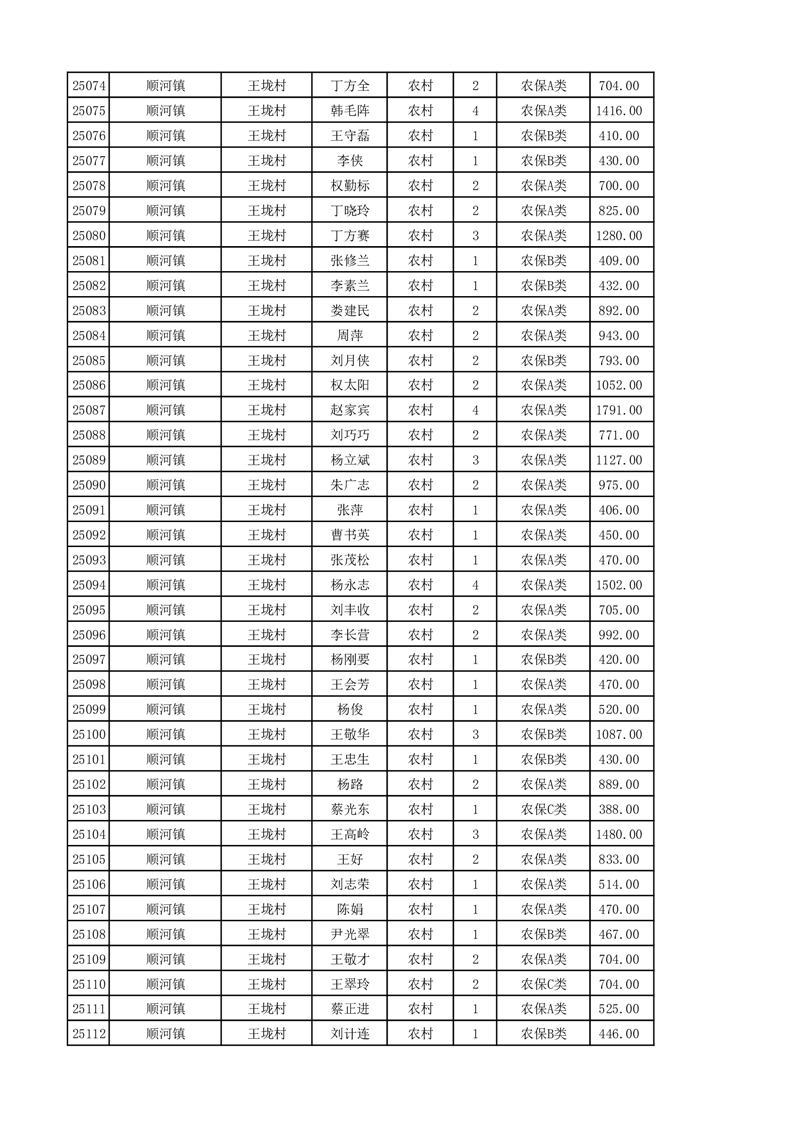 | 25074 | 顺河镇 | 王垅村 | 丁方全 | 农村 | 2 | 农保A类 | 704.00 |
|---|---|---|---|---|---|---|---|
| 25075 | 顺河镇 | 王垅村 | 韩毛阵 | 农村 | 4 | 农保A类 | 1416.00 |
| 25076 | 顺河镇 | 王垅村 | 王守磊 | 农村 | 1 | 农保B类 | 410.00 |
| 25077 | 顺河镇 | 王垅村 | 李侠 | 农村 | 1 | 农保B类 | 430.00 |
| 25078 | 顺河镇 | 王垅村 | 权勤标 | 农村 | 2 | 农保A类 | 700.00 |
| 25079 | 顺河镇 | 王垅村 | 丁晓玲 | 农村 | 2 | 农保A类 | 825.00 |
| 25080 | 顺河镇 | 王垅村 | 丁方赛 | 农村 | 3 | 农保A类 | 1280.00 |
| 25081 | 顺河镇 | 王垅村 | 张修兰 | 农村 | 1 | 农保B类 | 409.00 |
| 25082 | 顺河镇 | 王垅村 | 李素兰 | 农村 | 1 | 农保B类 | 432.00 |
| 25083 | 顺河镇 | 王垅村 | 娄建民 | 农村 | 2 | 农保A类 | 892.00 |
| 25084 | 顺河镇 | 王垅村 | 周萍 | 农村 | 2 | 农保A类 | 943.00 |
| 25085 | 顺河镇 | 王垅村 | 刘月侠 | 农村 | 2 | 农保B类 | 793.00 |
| 25086 | 顺河镇 | 王垅村 | 权太阳 | 农村 | 2 | 农保A类 | 1052.00 |
| 25087 | 顺河镇 | 王垅村 | 赵家宾 | 农村 | 4 | 农保A类 | 1791.00 |
| 25088 | 顺河镇 | 王垅村 | 刘巧巧 | 农村 | 2 | 农保A类 | 771.00 |
| 25089 | 顺河镇 | 王垅村 | 杨立斌 | 农村 | 3 | 农保A类 | 1127.00 |
| 25090 | 顺河镇 | 王垅村 | 朱广志 | 农村 | 2 | 农保A类 | 975.00 |
| 25091 | 顺河镇 | 王垅村 | 张萍 | 农村 | 1 | 农保A类 | 406.00 |
| 25092 | 顺河镇 | 王垅村 | 曹书英 | 农村 | 1 | 农保A类 | 450.00 |
| 25093 | 顺河镇 | 王垅村 | 张茂松 | 农村 | 1 | 农保A类 | 470.00 |
| 25094 | 顺河镇 | 王垅村 | 杨永志 | 农村 | 4 | 农保A类 | 1502.00 |
| 25095 | 顺河镇 | 王垅村 | 刘丰收 | 农村 | 2 | 农保A类 | 705.00 |
| 25096 | 顺河镇 | 王垅村 | 李长营 | 农村 | 2 | 农保A类 | 992.00 |
| 25097 | 顺河镇 | 王垅村 | 杨刚要 | 农村 | 1 | 农保B类 | 420.00 |
| 25098 | 顺河镇 | 王垅村 | 王会芳 | 农村 | 1 | 农保A类 | 470.00 |
| 25099 | 顺河镇 | 王垅村 | 杨俊 | 农村 | 1 | 农保A类 | 520.00 |
| 25100 | 顺河镇 | 王垅村 | 王敬华 | 农村 | 3 | 农保B类 | 1087.00 |
| 25101 | 顺河镇 | 王垅村 | 王忠生 | 农村 | 1 | 农保B类 | 430.00 |
| 25102 | 顺河镇 | 王垅村 | 杨路 | 农村 | 2 | 农保A类 | 889.00 |
| 25103 | 顺河镇 | 王垅村 | 蔡光东 | 农村 | 1 | 农保C类 | 388.00 |
| 25104 | 顺河镇 | 王垅村 | 王高岭 | 农村 | 3 | 农保A类 | 1480.00 |
| 25105 | 顺河镇 | 王垅村 | 王好 | 农村 | 2 | 农保A类 | 833.00 |
| 25106 | 顺河镇 | 王垅村 | 刘志荣 | 农村 | 1 | 农保A类 | 514.00 |
| 25107 | 顺河镇 | 王垅村 | 陈娟 | 农村 | 1 | 农保A类 | 470.00 |
| 25108 | 顺河镇 | 王垅村 | 尹光翠 | 农村 | 1 | 农保B类 | 467.00 |
| 25109 | 顺河镇 | 王垅村 | 王敬才 | 农村 | 2 | 农保A类 | 704.00 |
| 25110 | 顺河镇 | 王垅村 | 王翠玲 | 农村 | 2 | 农保C类 | 704.00 |
| 25111 | 顺河镇 | 王垅村 | 蔡正进 | 农村 | 1 | 农保A类 | 525.00 |
| 25112 | 顺河镇 | 王垅村 | 刘计连 | 农村 | 1 | 农保B类 | 446.00 |